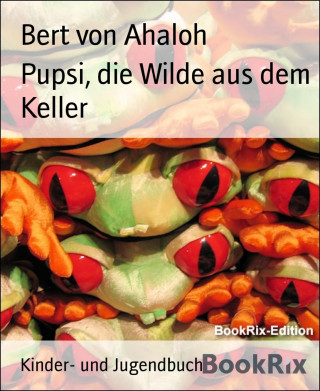 Bert von Ahaloh

Pupsi, die Wilde aus dem Keller

BookRix-Edition

Kinder- und Jugendbuch

BookRix